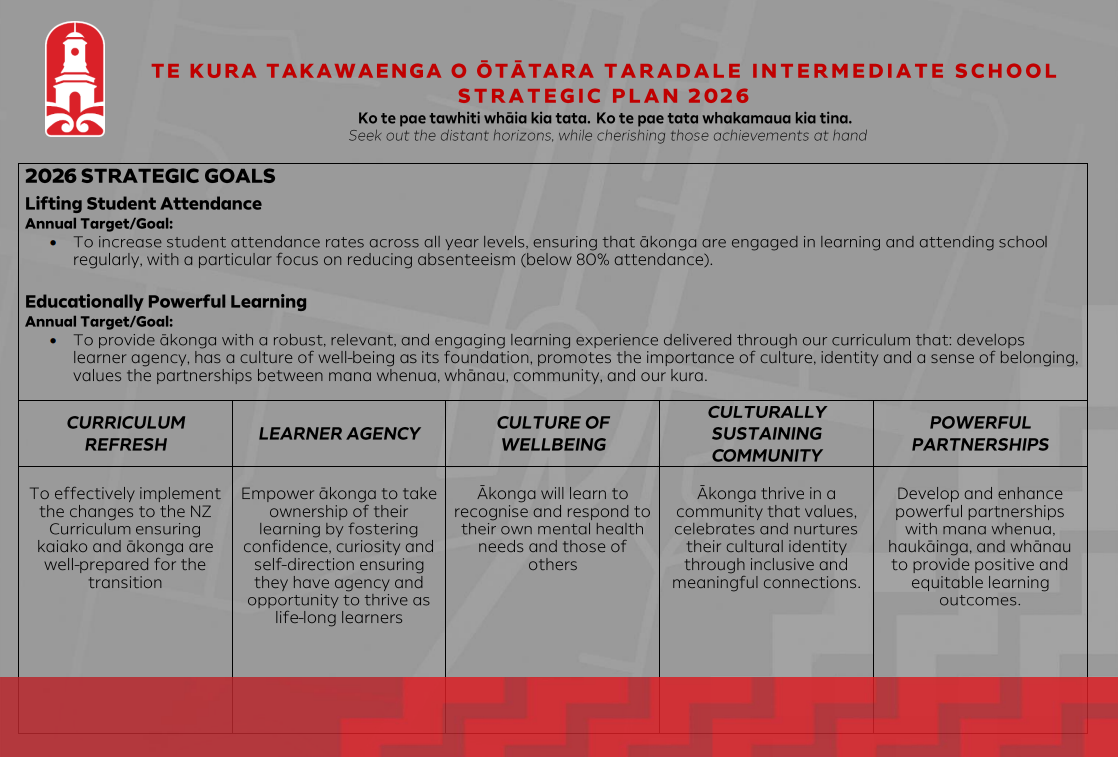 TE KURA TAKAWAENGA O ŌTĀTARA TARADALE INTERMEDIATE SCHOOL
STRATEGIC PLAN 2026

Ko te pae tawhiti whāia kia tata. Ko te pae tata whakamaua kia tina.
Seek out the distant horizons, while cherishing those achievements at hand

2026 STRATEGIC GOALS

Lifting Student Attendance
Annual Target/Goal:
• To increase student attendance rates across all year levels, ensuring that ākonga are engaged in learning and attending school regularly, with a particular focus on reducing absenteeism (below 80% attendance).

Educationally Powerful Learning
Annual Target/Goal:
• To provide ākonga with a robust, relevant, and engaging learning experience delivered through our curriculum that: develops learner agency, has a culture of well-being as its foundation, promotes the importance of culture, identity and a sense of belonging, values the partnerships between mana whenua, whānau, community, and our kura.

| CURRICULUM REFRESH | LEARNER AGENCY | CULTURE OF WELLBEING | CULTURALLY SUSTAINING COMMUNITY | POWERFUL PARTNERSHIPS |
|---|---|---|---|---|
| To effectively implement the changes to the NZ Curriculum ensuring kaiako and ākonga are well-prepared for the transition | Empower ākonga to take ownership of their learning by fostering confidence, curiosity and self-direction ensuring they have agency and opportunity to thrive as life-long learners | Ākonga will learn to recognise and respond to their own mental health needs and those of others | Ākonga thrive in a community that values, celebrates and nurtures their cultural identity through inclusive and meaningful connections. | Develop and enhance powerful partnerships with mana whenua, haukāinga, and whānau to provide positive and equitable learning outcomes. |